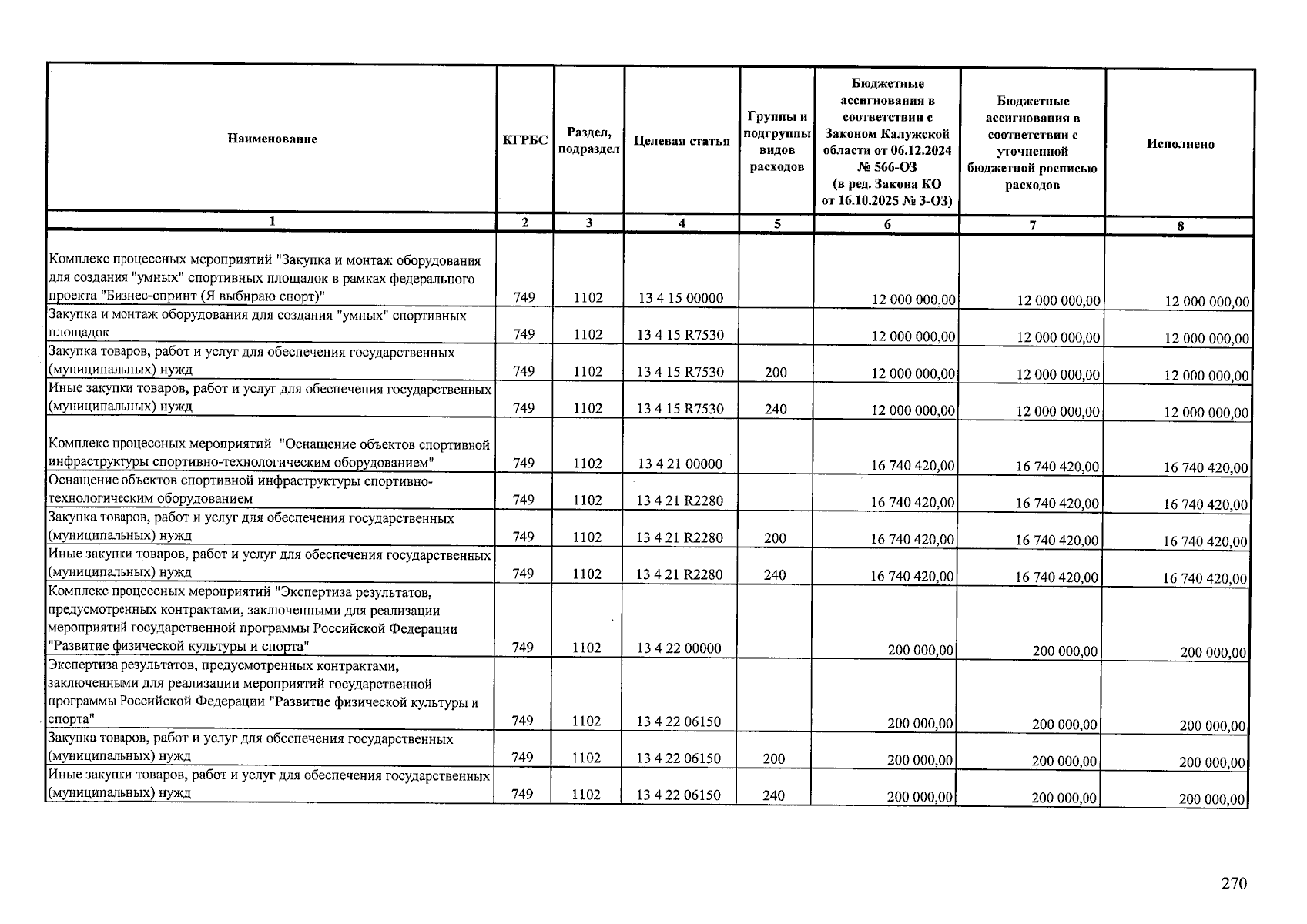 | Наименование | КГРБС | Раздел, подраздел | Целевая статья | Группы и подгруппы видов расходов | Бюджетные ассигнования в соответствии с Законом Калужской области от 06.12.2024 № 566-ОЗ (в ред. Закона КО от 16.10.2025 № 3-ОЗ) | Бюджетные ассигнования в соответствии с уточненной бюджетной росписью расходов | Исполнено |
|---|---|---|---|---|---|---|---|
| 1 | 2 | 3 | 4 | 5 | 6 | 7 | 8 |
| Комплекс процессных мероприятий "Закупка и монтаж оборудования для создания "умных" спортивных площадок в рамках федерального проекта "Бизнес-спринт (Я выбираю спорт)" | 749 | 1102 | 13 4 15 00000 | | 12 000 000,00 | 12 000 000,00 | 12 000 000,00 |
| Закупка и монтаж оборудования для создания "умных" спортивных площадок | 749 | 1102 | 13 4 15 R7530 | | 12 000 000,00 | 12 000 000,00 | 12 000 000,00 |
| Закупка товаров, работ и услуг для обеспечения государственных (муниципальных) нужд | 749 | 1102 | 13 4 15 R7530 | 200 | 12 000 000,00 | 12 000 000,00 | 12 000 000,00 |
| Иные закупки товаров, работ и услуг для обеспечения государственных (муниципальных) нужд | 749 | 1102 | 13 4 15 R7530 | 240 | 12 000 000,00 | 12 000 000,00 | 12 000 000,00 |
| Комплекс процессных мероприятий "Оснащение объектов спортивной инфраструктуры спортивно-технологическим оборудованием" | 749 | 1102 | 13 4 21 00000 | | 16 740 420,00 | 16 740 420,00 | 16 740 420,00 |
| Оснащение объектов спортивной инфраструктуры спортивно-технологическим оборудованием | 749 | 1102 | 13 4 21 R2280 | | 16 740 420,00 | 16 740 420,00 | 16 740 420,00 |
| Закупка товаров, работ и услуг для обеспечения государственных (муниципальных) нужд | 749 | 1102 | 13 4 21 R2280 | 200 | 16 740 420,00 | 16 740 420,00 | 16 740 420,00 |
| Иные закупки товаров, работ и услуг для обеспечения государственных (муниципальных) нужд | 749 | 1102 | 13 4 21 R2280 | 240 | 16 740 420,00 | 16 740 420,00 | 16 740 420,00 |
| Комплекс процессных мероприятий "Экспертиза результатов, предусмотренных контрактами, заключенными для реализации мероприятий государственной программы Российской Федерации "Развитие физической культуры и спорта" | 749 | 1102 | 13 4 22 00000 | | 200 000,00 | 200 000,00 | 200 000,00 |
| Экспертиза результатов, предусмотренных контрактами, заключенными для реализации мероприятий государственной программы Российской Федерации "Развитие физической культуры и спорта" | 749 | 1102 | 13 4 22 06150 | | 200 000,00 | 200 000,00 | 200 000,00 |
| Закупка товаров, работ и услуг для обеспечения государственных (муниципальных) нужд | 749 | 1102 | 13 4 22 06150 | 200 | 200 000,00 | 200 000,00 | 200 000,00 |
| Иные закупки товаров, работ и услуг для обеспечения государственных (муниципальных) нужд | 749 | 1102 | 13 4 22 06150 | 240 | 200 000,00 | 200 000,00 | 200 000,00 |

270